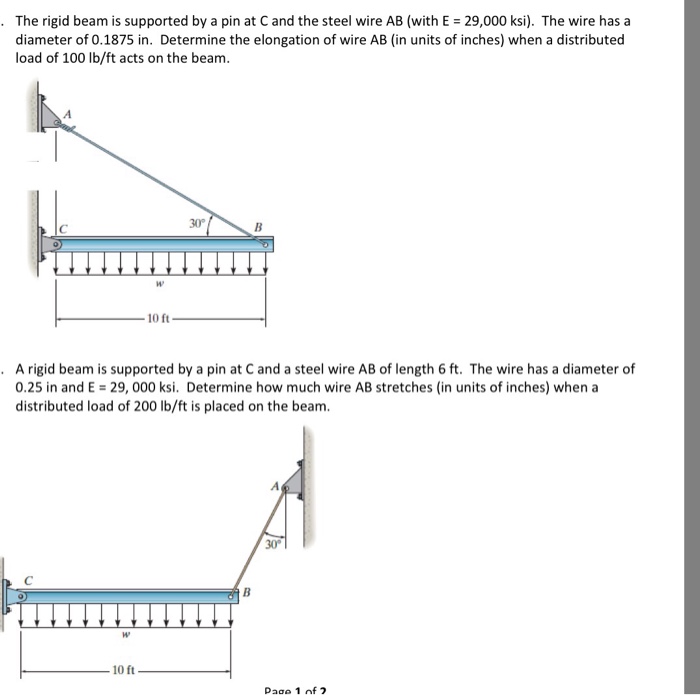 . The rigid beam is supported by a pin at C and the steel wire AB (with E = 29,000 ksi). The wire has a diameter of 0.1875 in. Determine the elongation of wire AB (in units of inches) when a distributed load of 100 lb/ft acts on the beam.

A

C

30°

B

w

10 ft

. A rigid beam is supported by a pin at C and a steel wire AB of length 6 ft. The wire has a diameter of 0.25 in and E = 29, 000 ksi. Determine how much wire AB stretches (in units of inches) when a distributed load of 200 lb/ft is placed on the beam.

A

30°

C

B

w

10 ft

Page 1 of 2